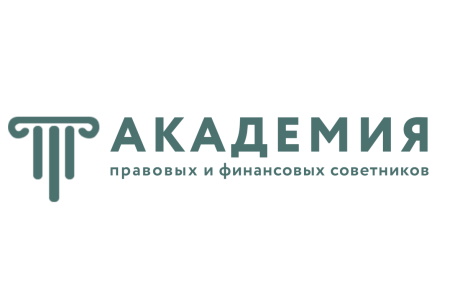 АКАДЕМИЯ
правовых и финансовых советников